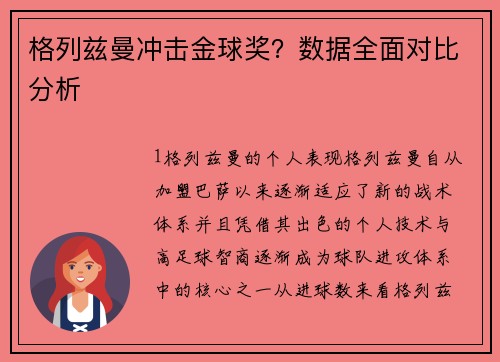 格列兹曼冲击金球奖？数据全面对比分析

1格列兹曼的个人表现格列兹曼自从加盟巴萨以来逐渐适应了新的战术体系并且凭借其出色的个人技术与高足球智商逐渐成为球队进攻体系中的核心之一从进球数来看格列兹